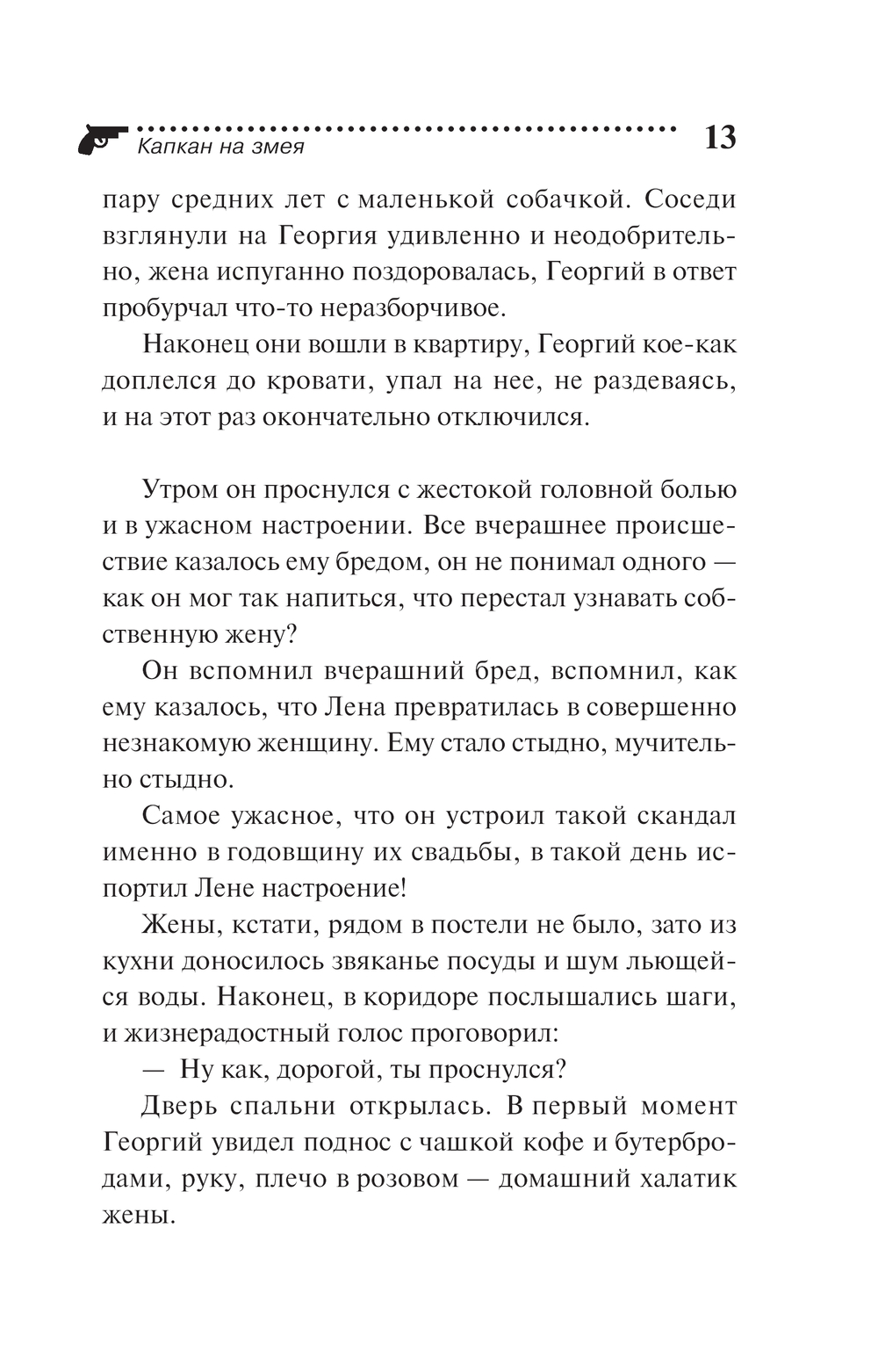 Капкан на змея 13

пару средних лет с маленькой собачкой. Соседи взглянули на Георгия удивленно и неодобрительно, жена испуганно поздоровалась, Георгий в ответ пробурчал что-то неразборчивое.

Наконец они вошли в квартиру, Георгий кое-как доплелся до кровати, упал на нее, не раздеваясь, и на этот раз окончательно отключился.

Утром он проснулся с жестокой головной болью и в ужасном настроении. Все вчерашнее происшествие казалось ему бредом, он не понимал одного — как он мог так напиться, что перестал узнавать собственную жену?

Он вспомнил вчерашний бред, вспомнил, как ему казалось, что Лена превратилась в совершенно незнакомую женщину. Ему стало стыдно, мучительно стыдно.

Самое ужасное, что он устроил такой скандал именно в годовщину их свадьбы, в такой день испортил Лене настроение!

Жены, кстати, рядом в постели не было, зато из кухни доносилось звяканье посуды и шум льющейся воды. Наконец, в коридоре послышались шаги, и жизнерадостный голос проговорил:

— Ну как, дорогой, ты проснулся?

Дверь спальни открылась. В первый момент Георгий увидел поднос с чашкой кофе и бутербродами, руку, плечо в розовом — домашний халатик жены.